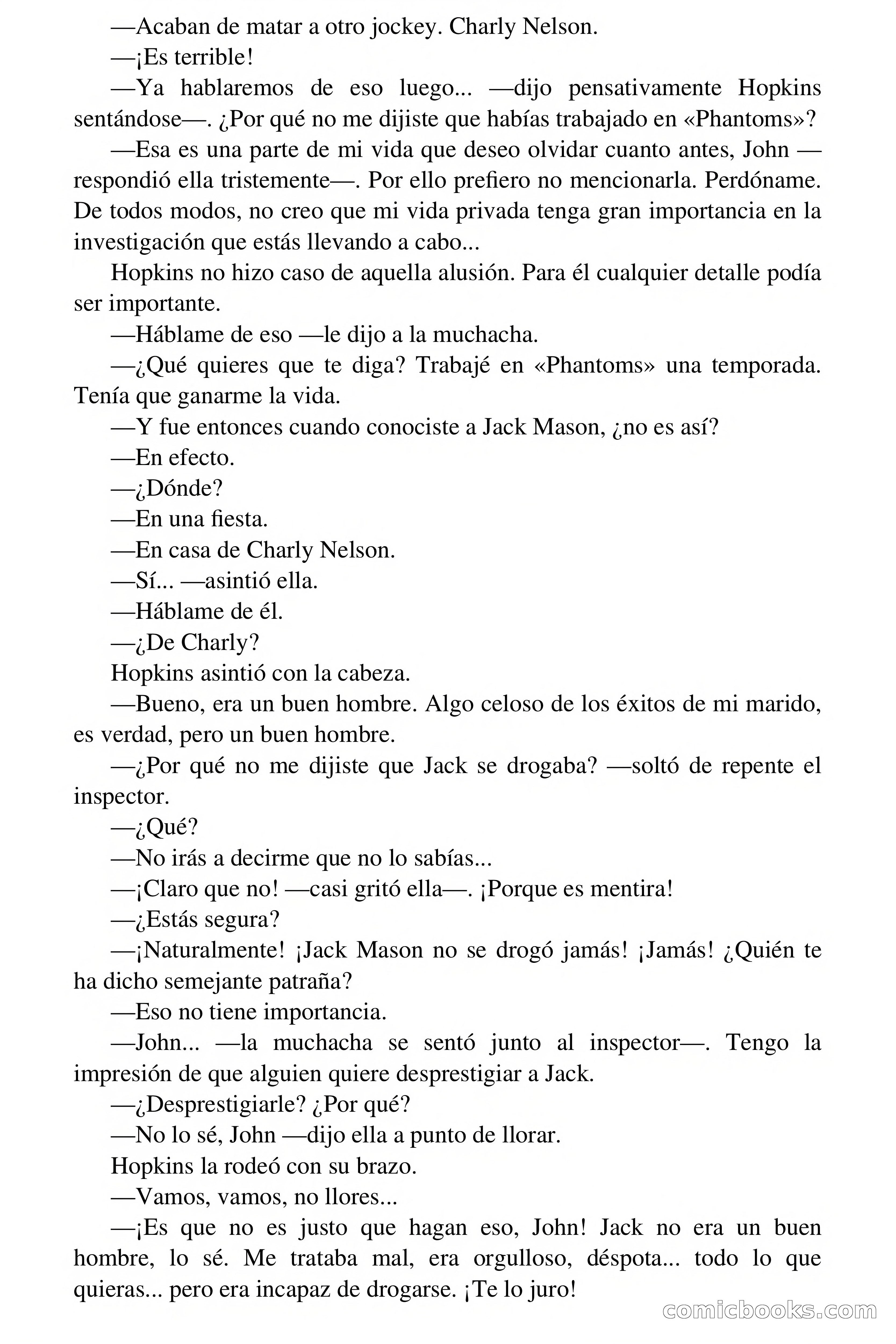 —Acaban de matar a otro jockey. Charly Nelson.

—¡Es terrible!

—Ya hablaremos de eso luego... —dijo pensativamente Hopkins sentándose—. ¿Por qué no me dijiste que habías trabajado en «Phantoms»?

—Esa es una parte de mi vida que deseo olvidar cuanto antes, John —respondió ella tristemente—. Por ello prefiero no mencionarla. Perdóname. De todos modos, no creo que mi vida privada tenga gran importancia en la investigación que estás llevando a cabo...

Hopkins no hizo caso de aquella alusión. Para él cualquier detalle podía ser importante.

—Háblame de eso —le dijo a la muchacha.

—¿Qué quieres que te diga? Trabajé en «Phantoms» una temporada. Tenía que ganarme la vida.

—Y fue entonces cuando conociste a Jack Mason, ¿no es así?

—En efecto.

—¿Dónde?

—En una fiesta.

—En casa de Charly Nelson.

—Sí... —asintió ella.

—Háblame de él.

—¿De Charly?

Hopkins asintió con la cabeza.

—Bueno, era un buen hombre. Algo celoso de los éxitos de mi marido, es verdad, pero un buen hombre.

—¿Por qué no me dijiste que Jack se drogaba? —soltó de repente el inspector.

—¿Qué?

—No irás a decirme que no lo sabías...

—¡Claro que no! —casi gritó ella—. ¡Porque es mentira!

—¿Estás segura?

—¡Naturalmente! ¡Jack Mason no se drogó jamás! ¡Jamás! ¿Quién te ha dicho semejante patraña?

—Eso no tiene importancia.

—John... —la muchacha se sentó junto al inspector—. Tengo la impresión de que alguien quiere desprestigiar a Jack.

—¿Desprestigiarle? ¿Por qué?

—No lo sé, John —dijo ella a punto de llorar.

Hopkins la rodeó con su brazo.

—Vamos, vamos, no llores...

—¡Es que no es justo que hagan eso, John! Jack no era un buen hombre, lo sé. Me trataba mal, era orgulloso, déspota... todo lo que quieras... pero era incapaz de drogarse. ¡Te lo juro!

comicbooks.com